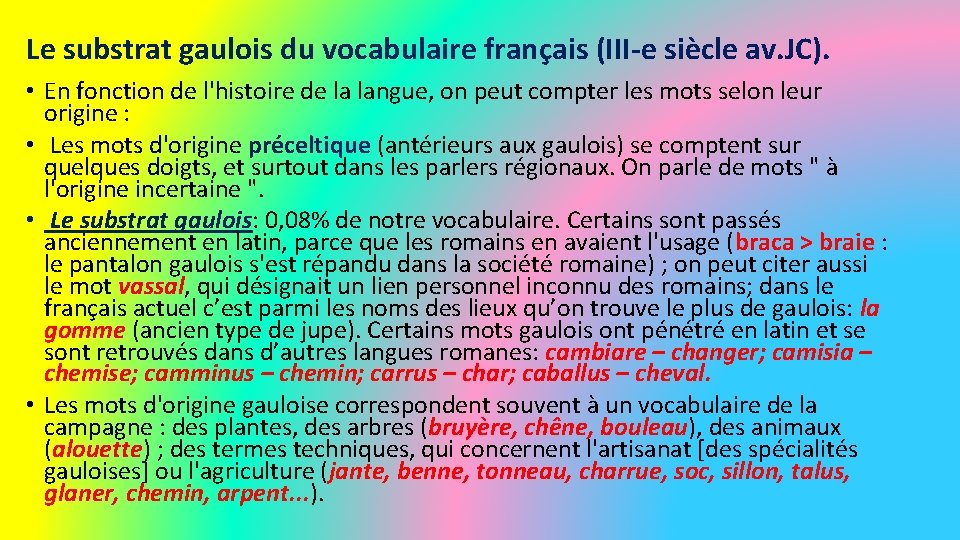 Le substrat gaulois du vocabulaire français (III-e siècle av.JC).

• En fonction de l'histoire de la langue, on peut compter les mots selon leur origine :

• Les mots d'origine préceltique (antérieurs aux gaulois) se comptent sur quelques doigts, et surtout dans les parlers régionaux. On parle de mots " à l'origine incertaine ".

• Le substrat gaulois: 0,08% de notre vocabulaire. Certains sont passés anciennement en latin, parce que les romains en avaient l'usage (braca > braie : le pantalon gaulois s'est répandu dans la société romaine) ; on peut citer aussi le mot vassal, qui désignait un lien personnel inconnu des romains; dans le français actuel c'est parmi les noms des lieux qu'on trouve le plus de gaulois: la gomme (ancien type de jupe). Certains mots gaulois ont pénétré en latin et se sont retrouvés dans d'autres langues romanes: cambiare – changer; camisia – chemise; camminus – chemin; carrus – char; caballus – cheval.

• Les mots d'origine gauloise correspondent souvent à un vocabulaire de la campagne : des plantes, des arbres (bruyère, chêne, bouleau), des animaux (alouette) ; des termes techniques, qui concernent l'artisanat [des spécialités gauloises] ou l'agriculture (jante, benne, tonneau, charrue, soc, sillon, talus, glaner, chemin, arpent...).